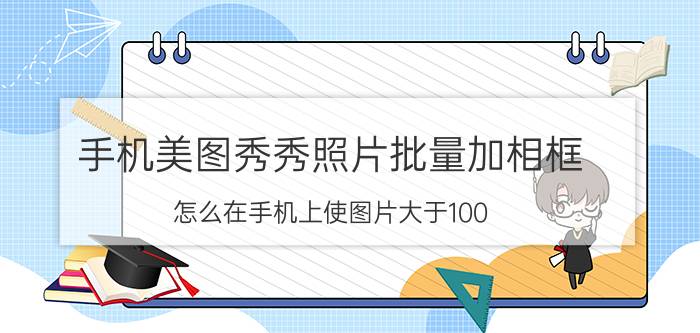 手机美图秀秀照片批量加相框

怎么在手机上使图片大于100